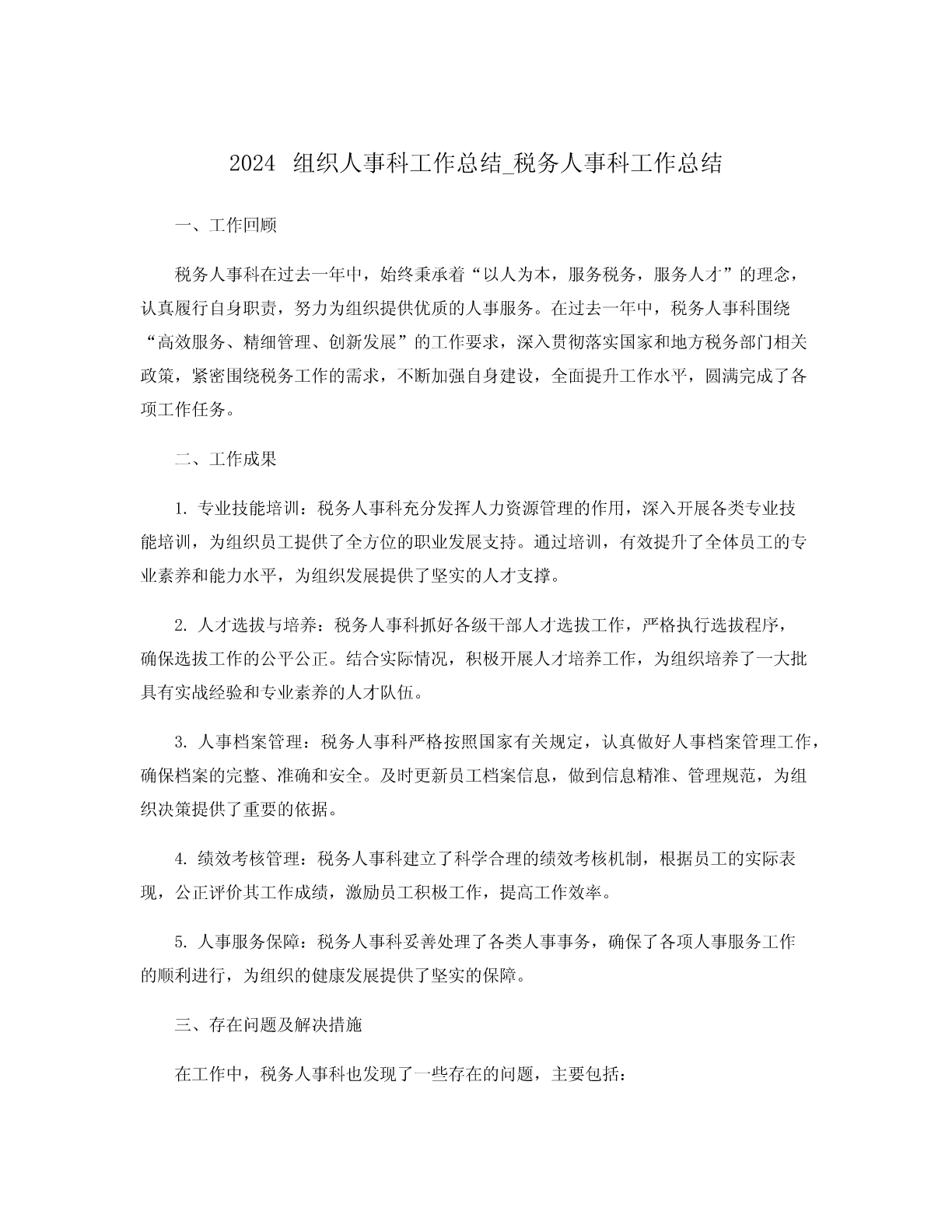 2024 组织人事科工作总结_税务人事科工作总结

一、工作回顾

税务人事科在过去一年中，始终秉承着“以人为本，服务税务，服务人才”的理念，认真履行自身职责，努力为组织提供优质的人事服务。在过去一年中，税务人事科围绕“高效服务、精细管理、创新发展”的工作要求，深入贯彻落实国家和地方税务部门相关政策，紧密围绕税务工作的需求，不断加强自身建设，全面提升工作水平，圆满完成了各项工作任务。

二、工作成果

1. 专业技能培训：税务人事科充分发挥人力资源管理的作用，深入开展各类专业技能培训，为组织员工提供了全方位的职业发展支持。通过培训，有效提升了全体员工的专业素养和能力水平，为组织发展提供了坚实的人才支撑。

2. 人才选拔与培养：税务人事科抓好各级干部人才选拔工作，严格执行选拔程序，确保选拔工作的公平公正。结合实际情况，积极开展人才培养工作，为组织培养了一大批具有实战经验和专业素养的人才队伍。

3. 人事档案管理：税务人事科严格按照国家有关规定，认真做好人事档案管理工作，确保档案的完整、准确和安全。及时更新员工档案信息，做到信息精准、管理规范，为组织决策提供了重要的依据。

4. 绩效考核管理：税务人事科建立了科学合理的绩效考核机制，根据员工的实际表现，公正评价其工作成绩，激励员工积极工作，提高工作效率。

5. 人事服务保障：税务人事科妥善处理了各类人事事务，确保了各项人事服务工作的顺利进行，为组织的健康发展提供了坚实的保障。

三、存在问题及解决措施

在工作中，税务人事科也发现了一些存在的问题，主要包括：